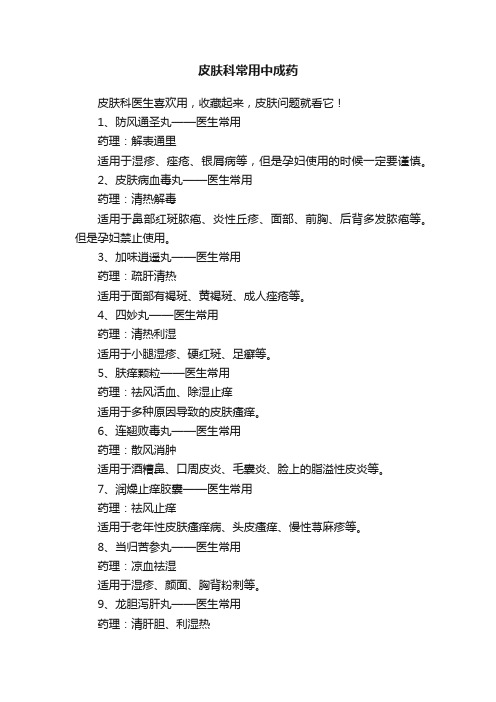 皮肤科常用中成药

皮肤科医生喜欢用，收藏起来，皮肤问题就看它！

1、防风通圣丸——医生常用

药理：解表通里

适用于湿疹、痤疮、银屑病等，但是孕妇使用的时候一定要谨慎。

2、皮肤病血毒丸——医生常用

药理：清热解毒

适用于鼻部红斑脓疱、炎性丘疹、面部、前胸、后背多发脓疱等。但是孕妇禁止使用。

3、加味逍遥丸——医生常用

药理：疏肝清热

适用于面部有褐斑、黄褐斑、成人痤疮等。

4、四妙丸——医生常用

药理：清热利湿

适用于小腿湿疹、硬红斑、足癣等。

5、肤痒颗粒——医生常用

药理：祛风活血、除湿止痒

适用于多种原因导致的皮肤瘙痒。

6、连翘败毒丸——医生常用

药理：散风消肿

适用于酒糟鼻、口周皮炎、毛囊炎、脸上的脂溢性皮炎等。

7、润燥止痒胶囊——医生常用

药理：祛风止痒

适用于老年性皮肤瘙痒病、头皮瘙痒、慢性荨麻疹等。

8、当归苦参丸——医生常用

药理：凉血祛湿

适用于湿疹、颜面、胸背粉刺等。

9、龙胆泻肝丸——医生常用

药理：清肝胆、利湿热